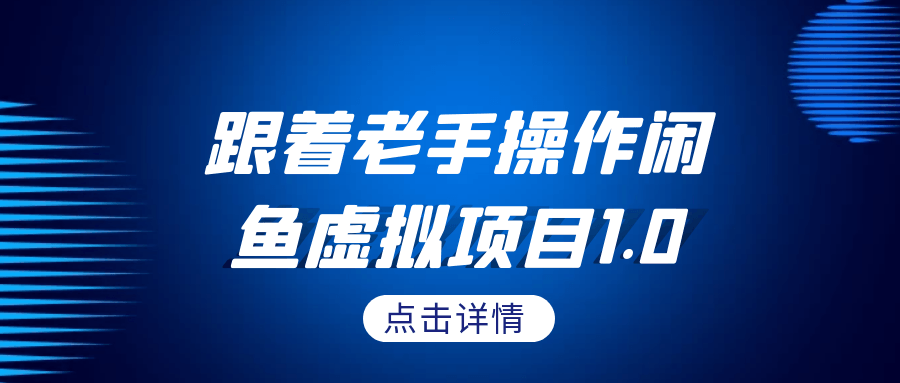 跟着老手操作闲鱼虚拟项目1.0

点击详情